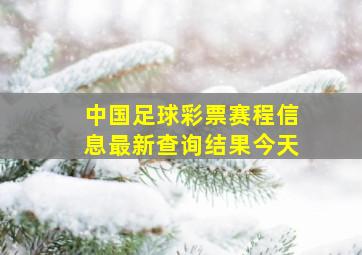 中国足球彩票赛程信息最新查询结果今天